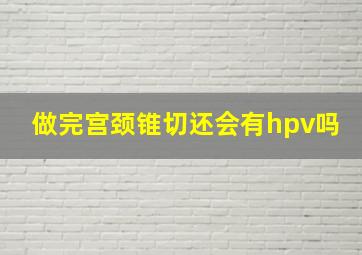 做完宫颈锥切还会有hpv吗